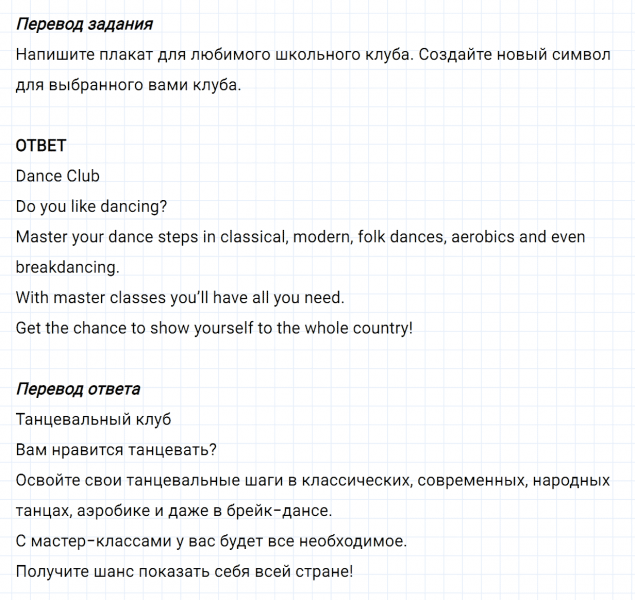 Перевод задания
Напишите плакат для любимого школьного клуба. Создайте новый символ для выбранного вами клуба.

ОТВЕТ
Dance Club
Do you like dancing?
Master your dance steps in classical, modern, folk dances, aerobics and even breakdancing.
With master classes you'll have all you need.
Get the chance to show yourself to the whole country!

Перевод ответа
Танцевальный клуб
Вам нравится танцевать?
Освойте свои танцевальные шаги в классических, современных, народных танцах, аэробике и даже в брейк-дансе.
С мастер-классами у вас будет все необходимое.
Получите шанс показать себя всей стране!